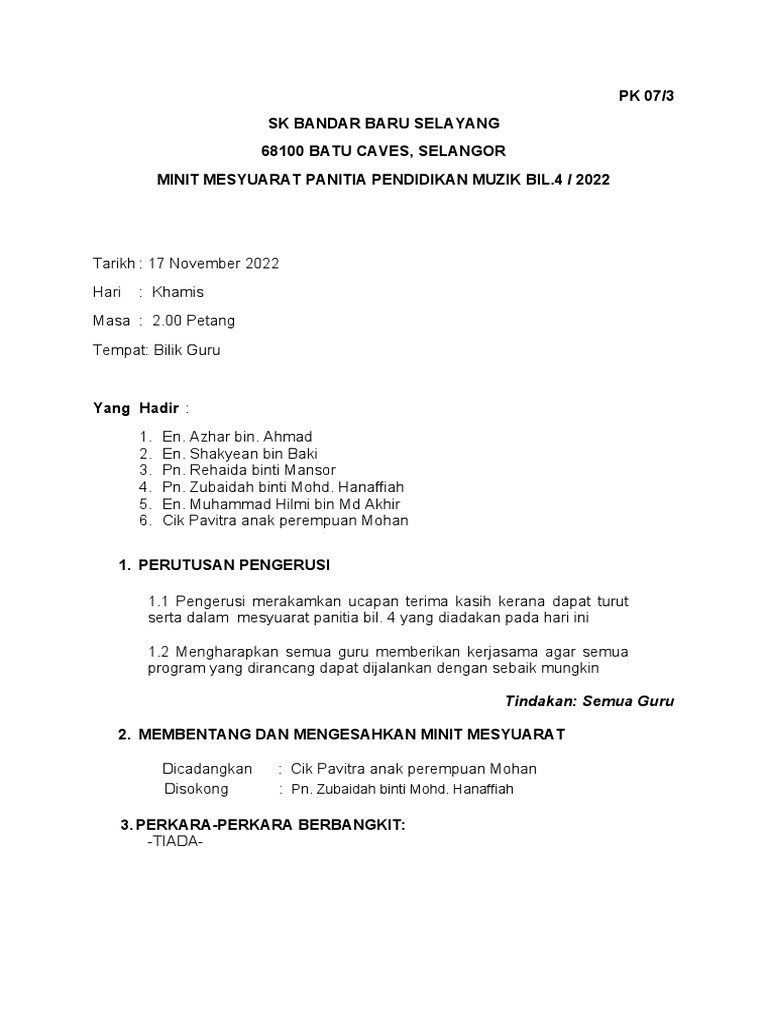 PK 07/3

SK BANDAR BARU SELAYANG

68100 BATU CAVES, SELANGOR

MINIT MESYUARAT PANITIA PENDIDIKAN MUZIK BIL.4 / 2022

Tarikh : 17 November 2022

Hari : Khamis

Masa : 2.00 Petang

Tempat: Bilik Guru

Yang Hadir :

1. En. Azhar bin. Ahmad
2. En. Shakyean bin Baki
3. Pn. Rehaida binti Mansor
4. Pn. Zubaidah binti Mohd. Hanaffiah
5. En. Muhammad Hilmi bin Md Akhir
6. Cik Pavitra anak perempuan Mohan

1. PERUTUSAN PENGERUSI

1.1 Pengerusi merakamkan ucapan terima kasih kerana dapat turut serta dalam mesyuarat panitia bil. 4 yang diadakan pada hari ini

1.2 Mengharapkan semua guru memberikan kerjasama agar semua program yang dirancang dapat dijalankan dengan sebaik mungkin

Tindakan: Semua Guru

2. MEMBENTANG DAN MENGESAHKAN MINIT MESYUARAT

Dicadangkan : Cik Pavitra anak perempuan Mohan
Disokong : Pn. Zubaidah binti Mohd. Hanaffiah

3. PERKARA-PERKARA BERBANGKIT:
-TIADA-